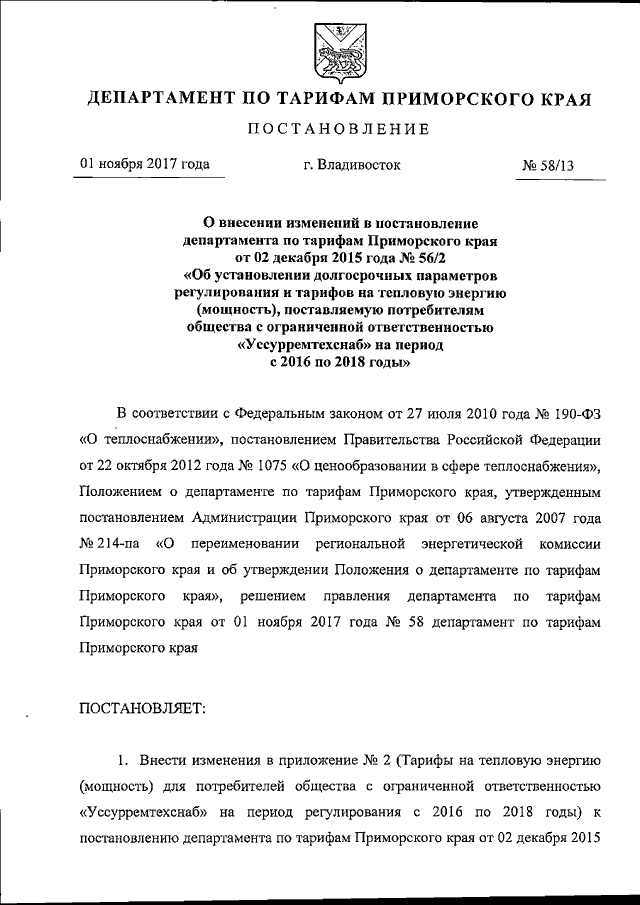 ДЕПАРТАМЕНТ ПО ТАРИФАМ ПРИМОРСКОГО КРАЯ

ПОСТАНОВЛЕНИЕ

01 ноября 2017 года

г. Владивосток

№ 58/13

О внесении изменений в постановление департамента по тарифам Приморского края от 02 декабря 2015 года № 56/2 «Об установлении долгосрочных параметров регулирования и тарифов на тепловую энергию (мощность), поставляемую потребителям общества с ограниченной ответственностью «Уссурремтехснаб» на период с 2016 по 2018 годы»

В соответствии с Федеральным законом от 27 июля 2010 года № 190-ФЗ «О теплоснабжении», постановлением Правительства Российской Федерации от 22 октября 2012 года № 1075 «О ценообразовании в сфере теплоснабжения», Положением о департаменте по тарифам Приморского края, утвержденным постановлением Администрации Приморского края от 06 августа 2007 года № 214-па «О переименовании региональной энергетической комиссии Приморского края и об утверждении Положения о департаменте по тарифам Приморского края», решением правления департамента по тарифам Приморского края от 01 ноября 2017 года № 58 департамент по тарифам Приморского края

ПОСТАНОВЛЯЕТ:

1. Внести изменения в приложение № 2 (Тарифы на тепловую энергию (мощность) для потребителей общества с ограниченной ответственностью «Уссурремтехснаб» на период регулирования с 2016 по 2018 годы) к постановлению департамента по тарифам Приморского края от 02 декабря 2015